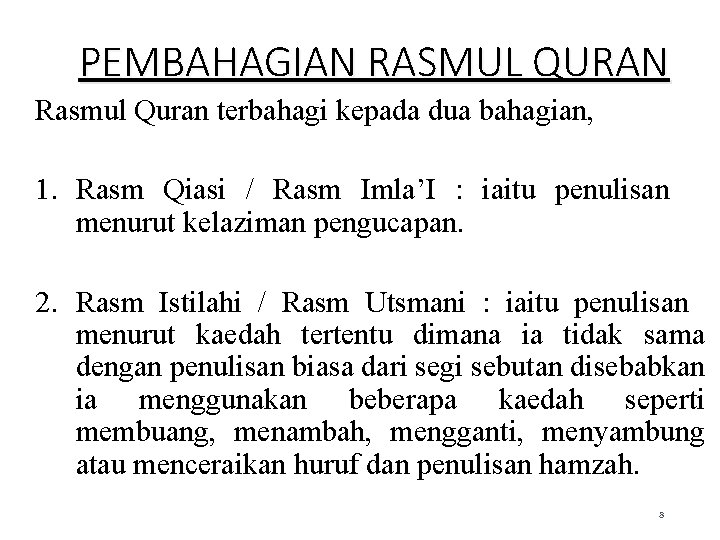 PEMBAHAGIAN RASMUL QURAN

Rasmul Quran terbahagi kepada dua bahagian,

1. Rasm Qiasi / Rasm Imla’I : iaitu penulisan menurut kelaziman pengucapan.

2. Rasm Istilahi / Rasm Utsmani : iaitu penulisan menurut kaedah tertentu dimana ia tidak sama dengan penulisan biasa dari segi sebutan disebabkan ia menggunakan beberapa kaedah seperti membuang, menambah, mengganti, menyambung atau menceraikan huruf dan penulisan hamzah.

8